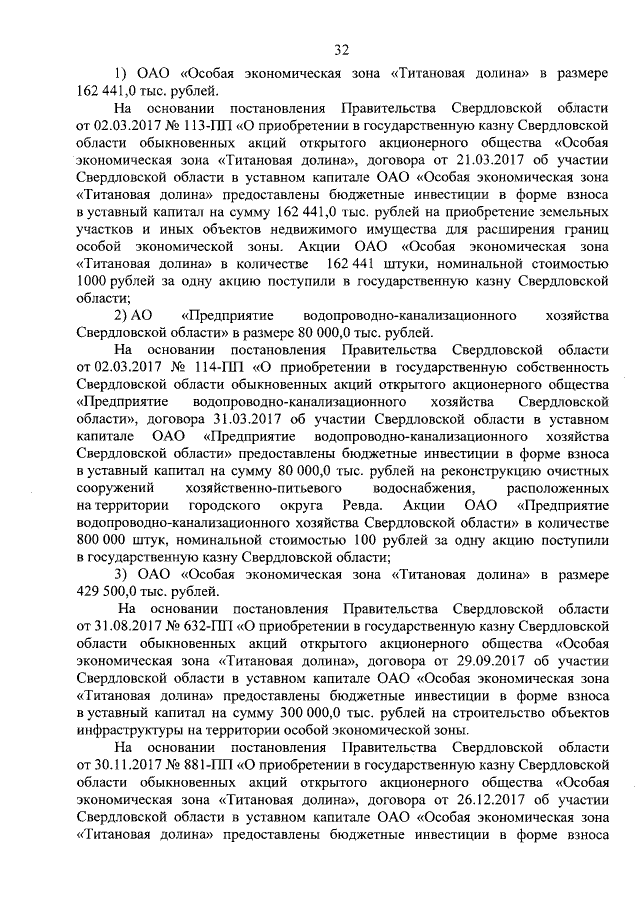 32

1) ОАО «Особая экономическая зона «Титановая долина» в размере 162 441,0 тыс. рублей.

На основании постановления Правительства Свердловской области от 02.03.2017 № 113-ПП «О приобретении в государственную казну Свердловской области обыкновенных акций открытого акционерного общества «Особая экономическая зона «Титановая долина», договора от 21.03.2017 об участии Свердловской области в уставном капитале ОАО «Особая экономическая зона «Титановая долина» предоставлены бюджетные инвестиции в форме взноса в уставный капитал на сумму 162 441,0 тыс. рублей на приобретение земельных участков и иных объектов недвижимого имущества для расширения границ особой экономической зоны. Акции ОАО «Особая экономическая зона «Титановая долина» в количестве 162 441 штуки, номинальной стоимостью 1000 рублей за одну акцию поступили в государственную казну Свердловской области;

2) АО «Предприятие водопроводно-канализационного хозяйства Свердловской области» в размере 80 000,0 тыс. рублей.

На основании постановления Правительства Свердловской области от 02.03.2017 № 114-ПП «О приобретении в государственную собственность Свердловской области обыкновенных акций открытого акционерного общества «Предприятие водопроводно-канализационного хозяйства Свердловской области», договора 31.03.2017 об участии Свердловской области в уставном капитале ОАО «Предприятие водопроводно-канализационного хозяйства Свердловской области» предоставлены бюджетные инвестиции в форме взноса в уставный капитал на сумму 80 000,0 тыс. рублей на реконструкцию очистных сооружений хозяйственно-питьевого водоснабжения, расположенных на территории городского округа Ревда. Акции ОАО «Предприятие водопроводно-канализационного хозяйства Свердловской области» в количестве 800 000 штук, номинальной стоимостью 100 рублей за одну акцию поступили в государственную казну Свердловской области;

3) ОАО «Особая экономическая зона «Титановая долина» в размере 429 500,0 тыс. рублей.

На основании постановления Правительства Свердловской области от 31.08.2017 № 632-ПП «О приобретении в государственную казну Свердловской области обыкновенных акций открытого акционерного общества «Особая экономическая зона «Титановая долина», договора от 29.09.2017 об участии Свердловской области в уставном капитале ОАО «Особая экономическая зона «Титановая долина» предоставлены бюджетные инвестиции в форме взноса в уставный капитал на сумму 300 000,0 тыс. рублей на строительство объектов инфраструктуры на территории особой экономической зоны.

На основании постановления Правительства Свердловской области от 30.11.2017 № 881-ПП «О приобретении в государственную казну Свердловской области обыкновенных акций открытого акционерного общества «Особая экономическая зона «Титановая долина», договора от 26.12.2017 об участии Свердловской области в уставном капитале ОАО «Особая экономическая зона «Титановая долина» предоставлены бюджетные инвестиции в форме взноса